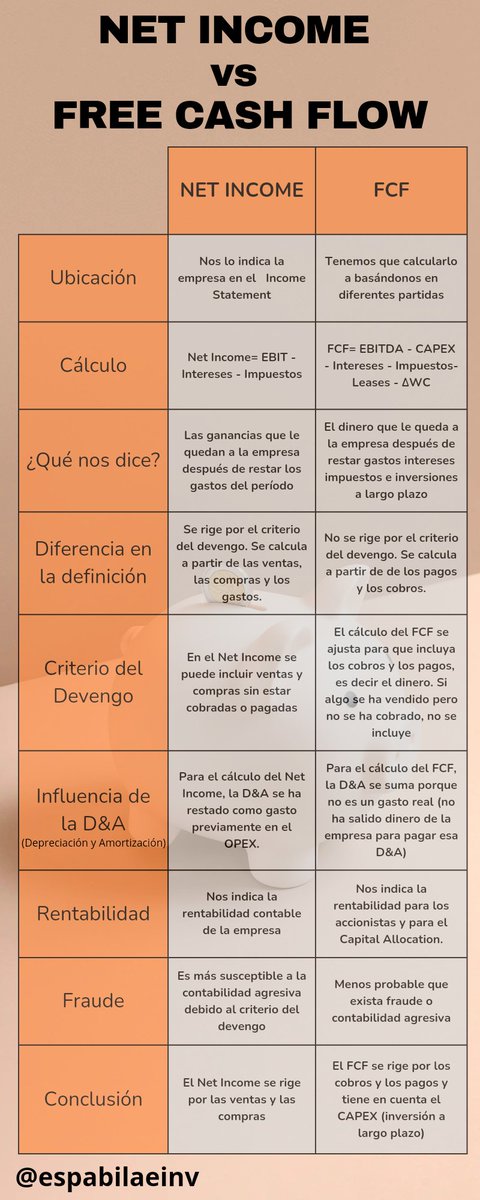 NET INCOME
vs
FREE CASH FLOW

| | NET INCOME | FCF |
|---|---|---|
| Ubicación | Nos lo indica la empresa en el Income Statement | Tenemos que calcularlo a basándonos en diferentes partidas |
| Cálculo | Net Income= EBIT - Intereses - Impuestos | FCF= EBITDA - CAPEX - Intereses - Impuestos- Leases - ΔWC |
| ¿Qué nos dice? | Las ganancias que le quedan a la empresa después de restar los gastos del período | El dinero que le queda a la empresa después de restar gastos intereses impuestos e inversiones a largo plazo |
| Diferencia en la definición | Se rige por el criterio del devengo. Se calcula a partir de las ventas, las compras y los gastos. | No se rige por el criterio del devengo. Se calcula a partir de de los pagos y los cobros. |
| Criterio del Devengo | En el Net Income se puede incluir ventas y compras sin estar cobradas o pagadas | El cálculo del FCF se ajusta para que incluya los cobros y los pagos, es decir el dinero. Si algo se ha vendido pero no se ha cobrado, no se incluye |
| Influencia de la D&A (Depreciación y Amortización) | Para el cálculo del Net Income, la D&A se ha restado como gasto previamente en el OPEX. | Para el cálculo del FCF, la D&A se suma porque no es un gasto real (no ha salido dinero de la empresa para pagar esa D&A) |
| Rentabilidad | Nos indica la rentabilidad contable de la empresa | Nos indica la rentabilidad para los accionistas y para el Capital Allocation. |
| Fraude | Es más susceptible a la contabilidad agresiva debido al criterio del devengo | Menos probable que exista fraude o contabilidad agresiva |
| Conclusión | El Net Income se rige por las ventas y las compras | El FCF se rige por los cobros y los pagos y tiene en cuenta el CAPEX (inversión a largo plazo) |

@espabilaeinv